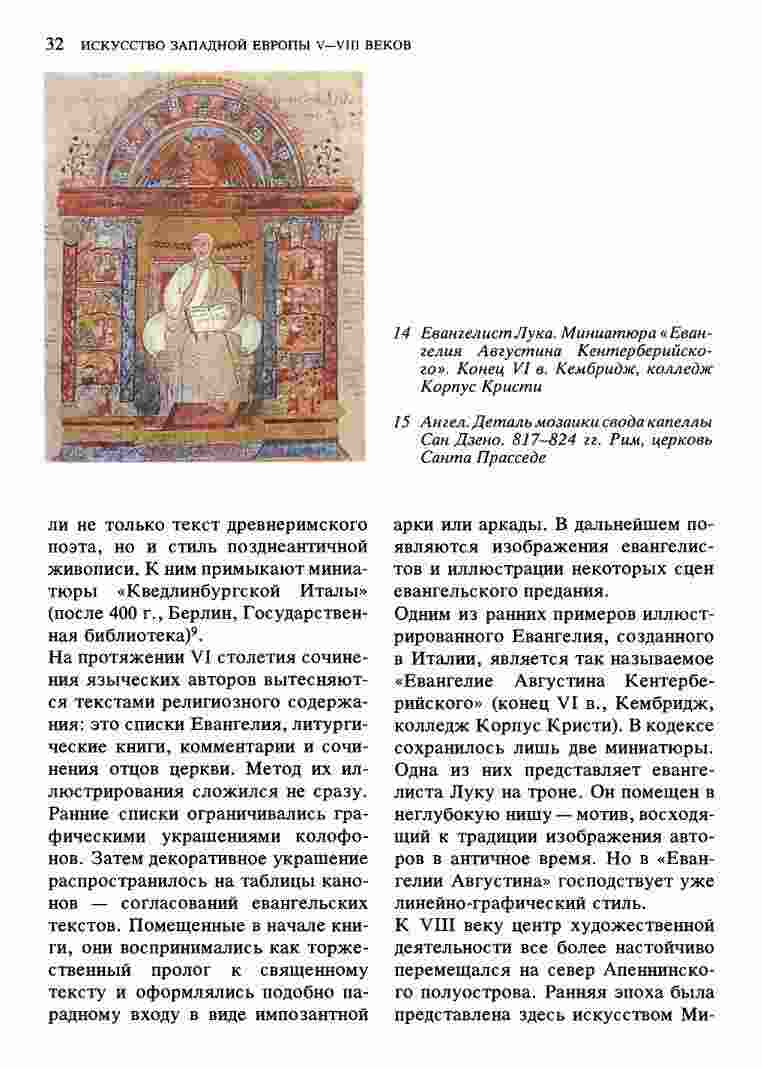 32 ИСКУССТВО ЗАПАДНОЙ ЕВРОПЫ V—VIII ВЕКОВ

14 Евангелист Лука. Миниатюра «Евангелия Августина Кентерберийского». Конец VI в. Кембридж, колледж Корпус Кристи

15 Ангел. Деталь мозаики свода капеллы Сан Дзено. 817–824 гг. Рим, церковь Санта Прасседе

ли не только текст древнеримского поэта, но и стиль позднеантичной живописи. К ним примыкают миниатюры «Кведлинбургской Италы» (после 400 г., Берлин, Государственная библиотека)$^9$.

На протяжении VI столетия сочинения языческих авторов вытесняются текстами религиозного содержания: это списки Евангелия, литургические книги, комментарии и сочинения отцов церкви. Метод их иллюстрирования сложился не сразу. Ранние списки ограничивались графическими украшениями колофонов. Затем декоративное украшение распространилось на таблицы канонов — согласований евангельских текстов. Помещенные в начале книги, они воспринимались как торжественный пролог к священному тексту и оформлялись подобно парадному входу в виде импозантной арки или аркады. В дальнейшем появляются изображения евангелистов и иллюстрации некоторых сцен евангельского предания.

Одним из ранних примеров иллюстрированного Евангелия, созданного в Италии, является так называемое «Евангелие Августина Кентерберийского» (конец VI в., Кембридж, колледж Корпус Кристи). В кодексе сохранилось лишь две миниатюры. Одна из них представляет евангелиста Луку на троне. Он помещен в неглубокую нишу — мотив, восходящий к традиции изображения авторов в античное время. Но в «Евангелии Августина» господствует уже линейно-графический стиль.

К VIII веку центр художественной деятельности все более настойчиво перемещался на север Апеннинского полуострова. Ранняя эпоха была представлена здесь искусством Ми-